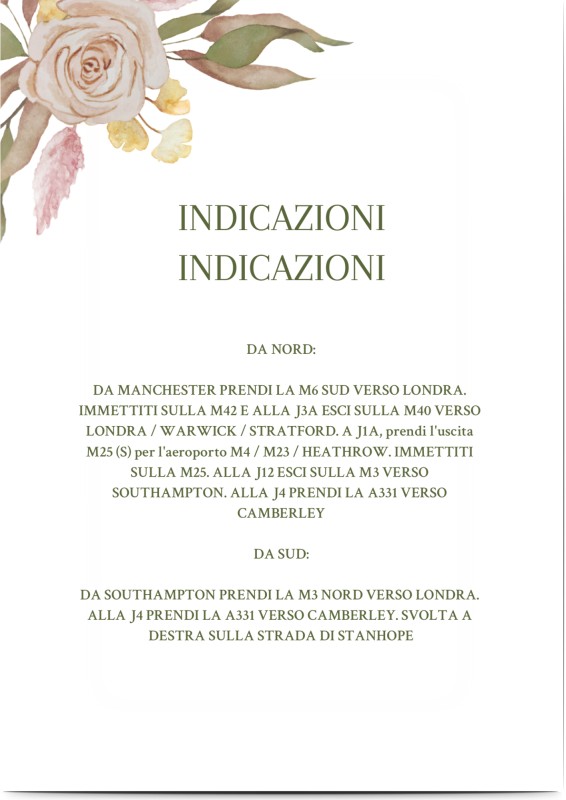 INDICAZIONI
INDICAZIONI

DA NORD:

DA MANCHESTER PRENDI LA M6 SUD VERSO LONDRA. IMMETTITI SULLA M42 E ALLA J3A ESCI SULLA M40 VERSO LONDRA / WARWICK / STRATFORD. A J1A, prendi l'uscita M25 (S) per l'aeroporto M4 / M23 / HEATHROW. IMMETTITI SULLA M25. ALLA J12 ESCI SULLA M3 VERSO SOUTHAMPTON. ALLA J4 PRENDI LA A331 VERSO CAMBERLEY

DA SUD:

DA SOUTHAMPTON PRENDI LA M3 NORD VERSO LONDRA. ALLA J4 PRENDI LA A331 VERSO CAMBERLEY. SVOLTA A DESTRA SULLA STRADA DI STANHOPE